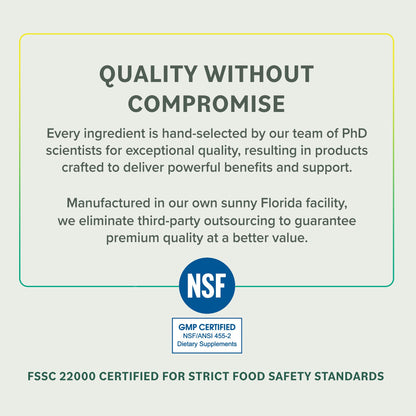 QUALITY WITHOUT COMPROMISE

Every ingredient is hand-selected by our team of PhD scientists for exceptional quality, resulting in products crafted to deliver powerful benefits and support.

Manufactured in our own sunny Florida facility, we eliminate third-party outsourcing to guarantee premium quality at a better value.

NSF

GMP CERTIFIED
NSF/ANSI 455-2
Dietary Supplements

FSSC 22000 CERTIFIED FOR STRICT FOOD SAFETY STANDARDS